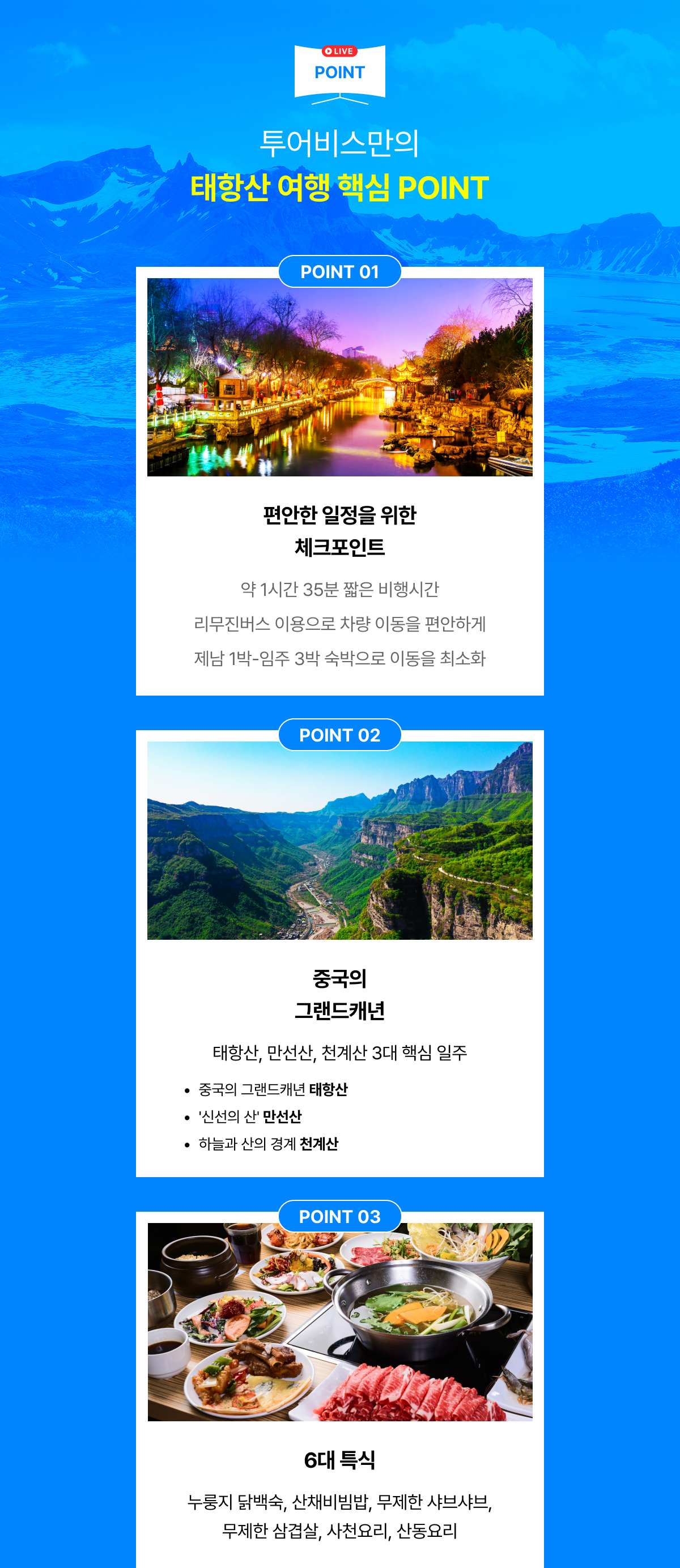 LIVE
POINT

투어비스만의
태항산 여행 핵심 POINT

POINT 01

편안한 일정을 위한
체크포인트

약 1시간 35분 짧은 비행시간
리무진버스 이용으로 차량 이동을 편안하게
제남 1박-임주 3박 숙박으로 이동을 최소화

POINT 02

중국의
그랜드캐년

태항산, 만선산, 천계산 3대 핵심 일주

• 중국의 그랜드캐년 태항산
• '신선의 산' 만선산
• 하늘과 산의 경계 천계산

POINT 03

6대 특식

누룽지 닭백숙, 산채비빔밥, 무제한 샤브샤브,
무제한 삼겹살, 사천요리, 산동요리